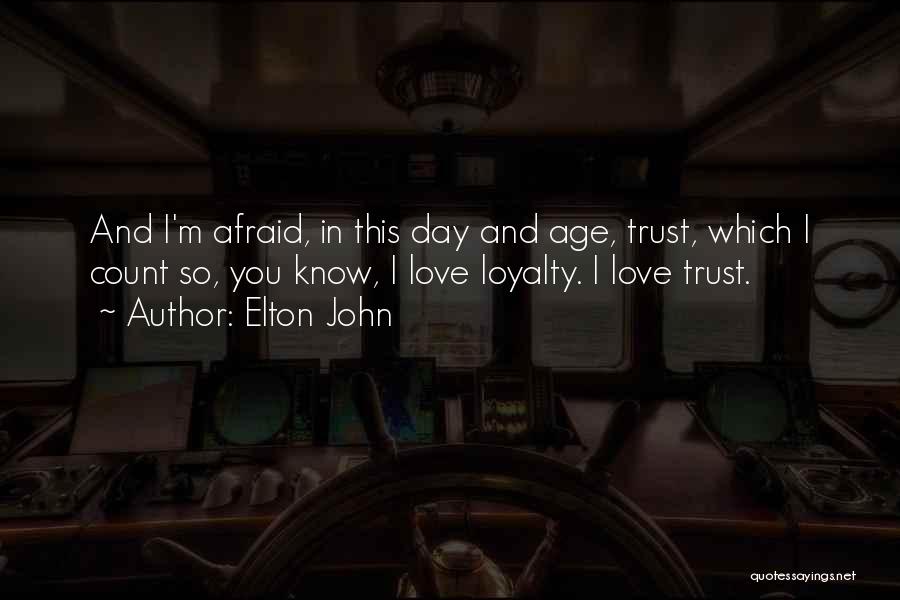 And I'm afraid, in this day and age, trust, which I count so, you know, I love loyalty. I love trust.
~ Author: Elton John

quotessayings.net